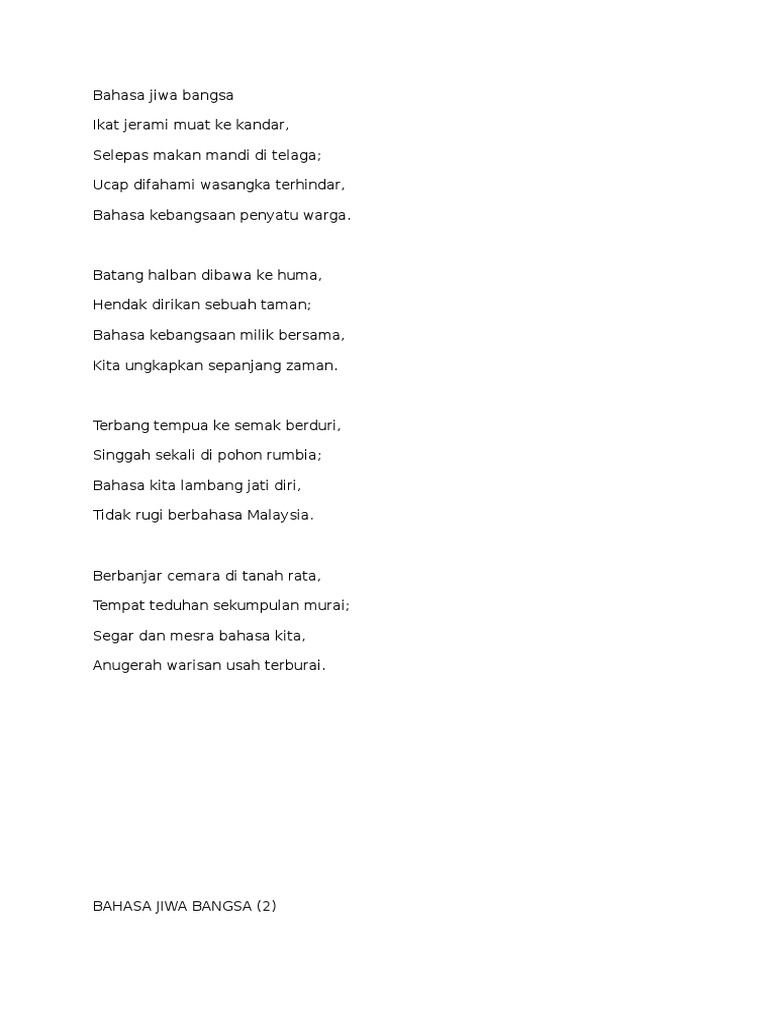 Bahasa jiwa bangsa
Ikat jerami muat ke kandar,
Selepas makan mandi di telaga;
Ucap difahami wasangka terhindar,
Bahasa kebangsaan penyatu warga.

Batang halban dibawa ke huma,
Hendak dirikan sebuah taman;
Bahasa kebangsaan milik bersama,
Kita ungkapkan sepanjang zaman.

Terbang tempua ke semak berduri,
Singgah sekali di pohon rumbia;
Bahasa kita lambang jati diri,
Tidak rugi berbahasa Malaysia.

Berbanjar cemara di tanah rata,
Tempat teduhan sekumpulan murai;
Segar dan mesra bahasa kita,
Anugerah warisan usah terburai.

BAHASA JIWA BANGSA (2)